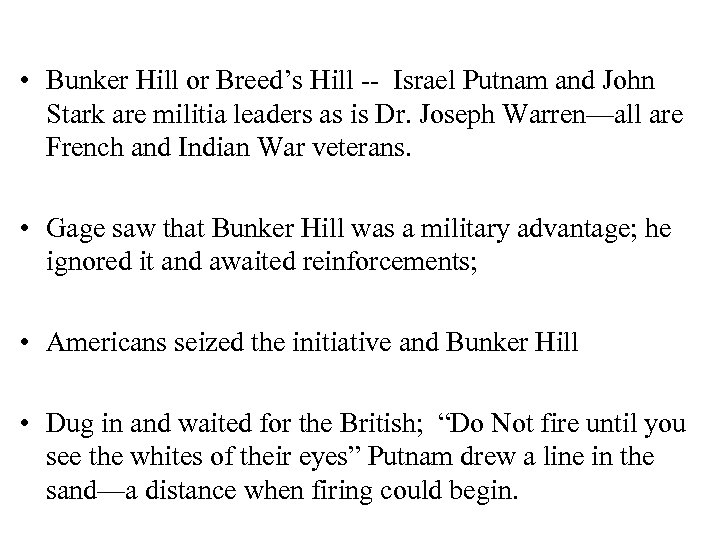 • Bunker Hill or Breed’s Hill -- Israel Putnam and John Stark are militia leaders as is Dr. Joseph Warren—all are French and Indian War veterans.

• Gage saw that Bunker Hill was a military advantage; he ignored it and awaited reinforcements;

• Americans seized the initiative and Bunker Hill

• Dug in and waited for the British; “Do Not fire until you see the whites of their eyes” Putnam drew a line in the sand—a distance when firing could begin.